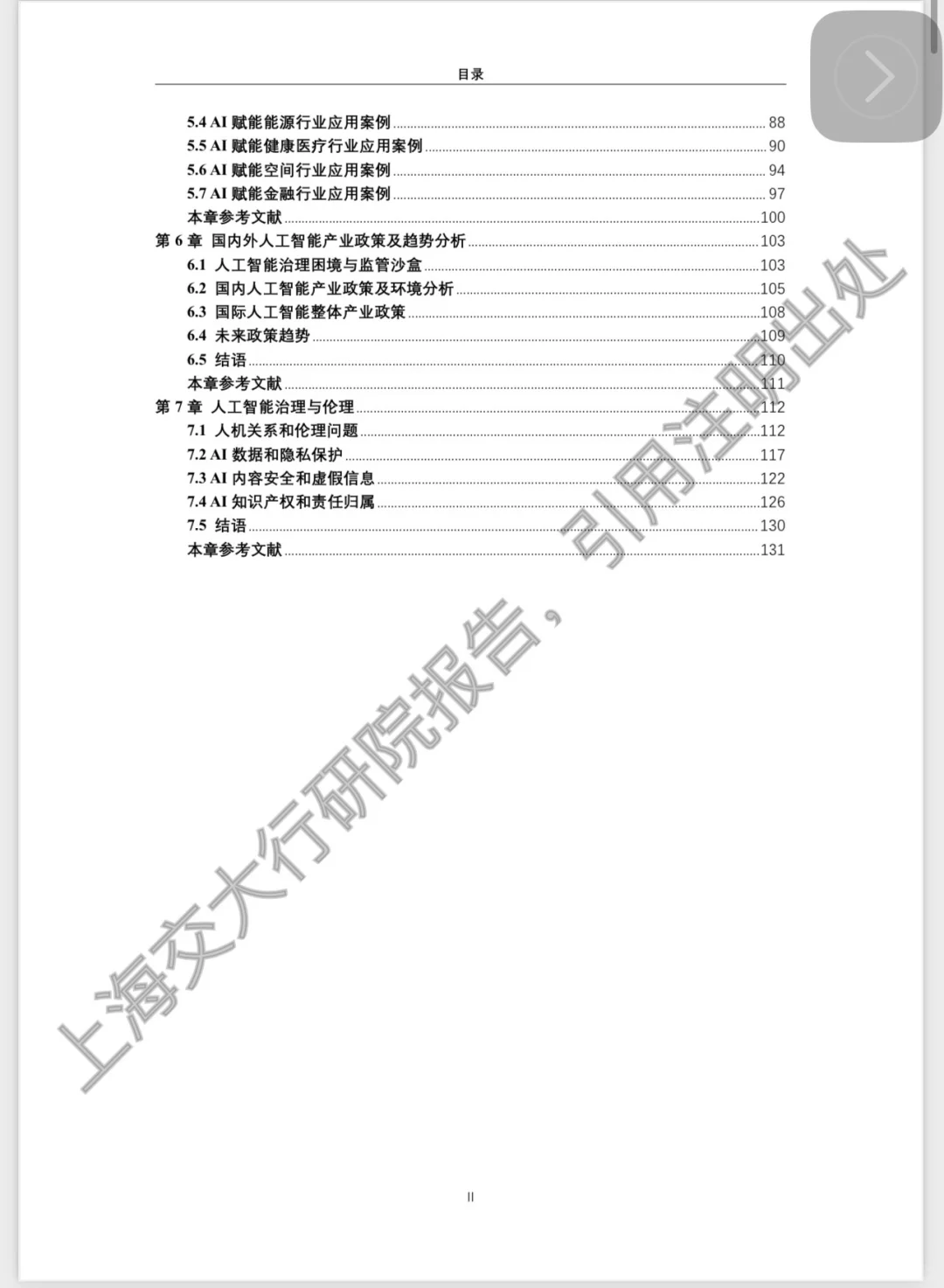 目录

5.4 AI 赋能能源行业应用案例 88
5.5 AI 赋能健康医疗行业应用案例 90
5.6 AI 赋能空间行业应用案例 94
5.7 AI 赋能金融行业应用案例 97
本章参考文献 100
第 6 章 国内外人工智能产业政策及趋势分析 103
6.1 人工智能治理困境与监管沙盒 103
6.2 国内人工智能产业政策及环境分析 105
6.3 国际人工智能整体产业政策 108
6.4 未来政策趋势 109
6.5 结语 110
本章参考文献 111
第 7 章 人工智能治理与伦理 112
7.1 人机关系和伦理问题 112
7.2 AI 数据和隐私保护 117
7.3 AI 内容安全和虚假信息 122
7.4 AI 知识产权和责任归属 126
7.5 结语 130
本章参考文献 131

上海交大行研院报告，引用注明出处

II